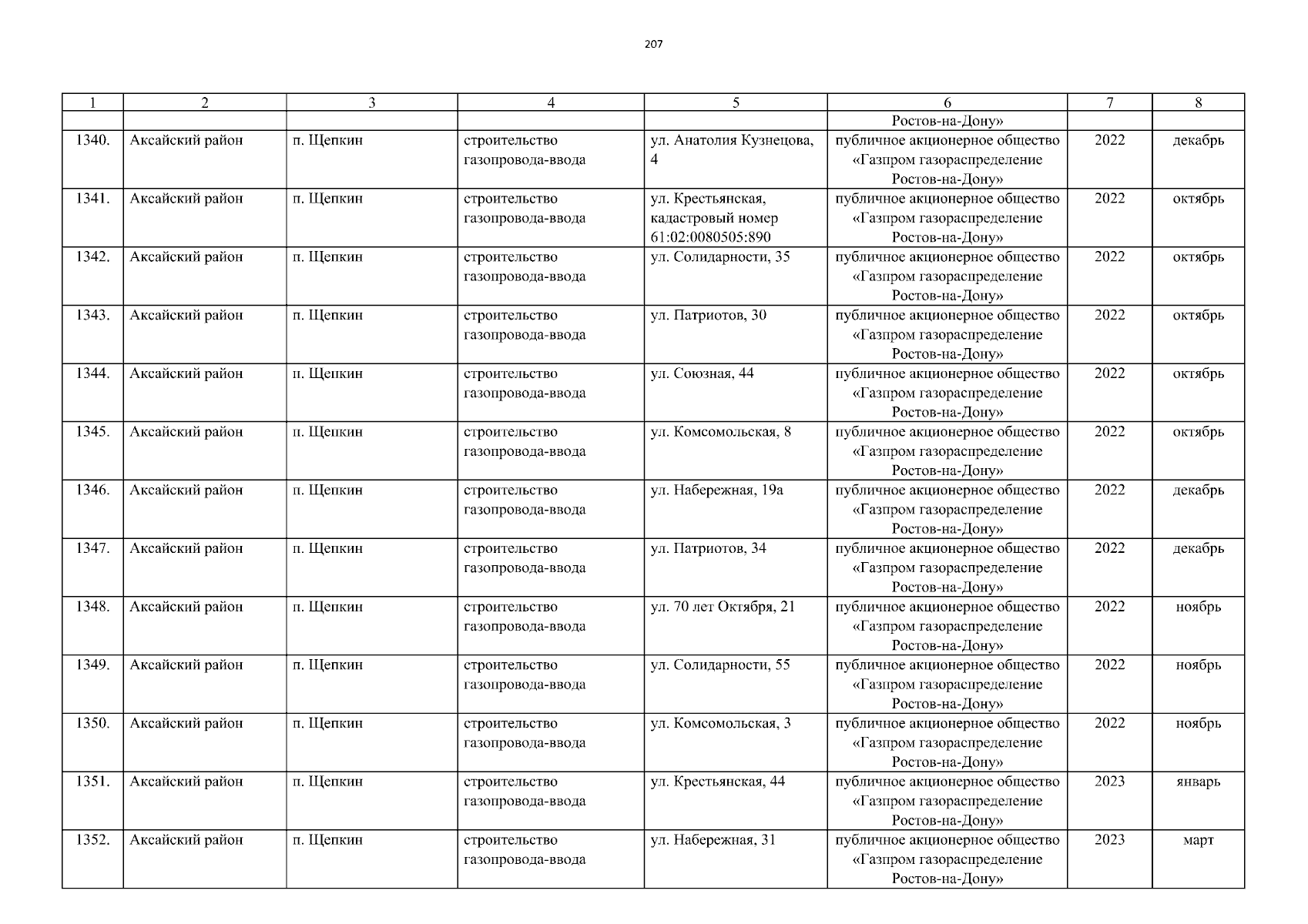 207

| 1 | 2 | 3 | 4 | 5 | 6 | 7 | 8 |
|---|---|---|---|---|---|---|---|
|  |  |  |  |  | Ростов-на-Дону» |  |  |
| 1340. | Аксайский район | п. Щепкин | строительство газопровода-ввода | ул. Анатолия Кузнецова, 4 | публичное акционерное общество «Газпром газораспределение Ростов-на-Дону» | 2022 | декабрь |
| 1341. | Аксайский район | п. Щепкин | строительство газопровода-ввода | ул. Крестьянская, кадастровый номер 61:02:0080505:890 | публичное акционерное общество «Газпром газораспределение Ростов-на-Дону» | 2022 | октябрь |
| 1342. | Аксайский район | п. Щепкин | строительство газопровода-ввода | ул. Солидарности, 35 | публичное акционерное общество «Газпром газораспределение Ростов-на-Дону» | 2022 | октябрь |
| 1343. | Аксайский район | п. Щепкин | строительство газопровода-ввода | ул. Патриотов, 30 | публичное акционерное общество «Газпром газораспределение Ростов-на-Дону» | 2022 | октябрь |
| 1344. | Аксайский район | п. Щепкин | строительство газопровода-ввода | ул. Союзная, 44 | публичное акционерное общество «Газпром газораспределение Ростов-на-Дону» | 2022 | октябрь |
| 1345. | Аксайский район | п. Щепкин | строительство газопровода-ввода | ул. Комсомольская, 8 | публичное акционерное общество «Газпром газораспределение Ростов-на-Дону» | 2022 | октябрь |
| 1346. | Аксайский район | п. Щепкин | строительство газопровода-ввода | ул. Набережная, 19а | публичное акционерное общество «Газпром газораспределение Ростов-на-Дону» | 2022 | декабрь |
| 1347. | Аксайский район | п. Щепкин | строительство газопровода-ввода | ул. Патриотов, 34 | публичное акционерное общество «Газпром газораспределение Ростов-на-Дону» | 2022 | декабрь |
| 1348. | Аксайский район | п. Щепкин | строительство газопровода-ввода | ул. 70 лет Октября, 21 | публичное акционерное общество «Газпром газораспределение Ростов-на-Дону» | 2022 | ноябрь |
| 1349. | Аксайский район | п. Щепкин | строительство газопровода-ввода | ул. Солидарности, 55 | публичное акционерное общество «Газпром газораспределение Ростов-на-Дону» | 2022 | ноябрь |
| 1350. | Аксайский район | п. Щепкин | строительство газопровода-ввода | ул. Комсомольская, 3 | публичное акционерное общество «Газпром газораспределение Ростов-на-Дону» | 2022 | ноябрь |
| 1351. | Аксайский район | п. Щепкин | строительство газопровода-ввода | ул. Крестьянская, 44 | публичное акционерное общество «Газпром газораспределение Ростов-на-Дону» | 2023 | январь |
| 1352. | Аксайский район | п. Щепкин | строительство газопровода-ввода | ул. Набережная, 31 | публичное акционерное общество «Газпром газораспределение Ростов-на-Дону» | 2023 | март |